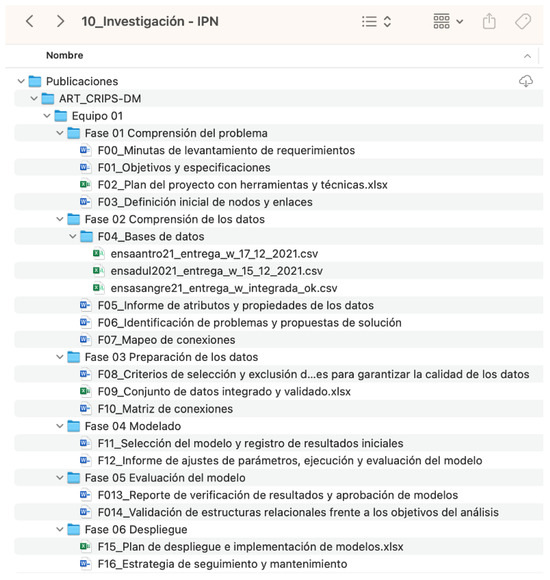 10_Investigación - IPN

Nombre

Publicaciones
ART_CRIPS-DM
Equipo 01
Fase 01 Comprensión del problema
F00_Minutas de levantamiento de requerimientos
F01_Objetivos y especificaciones
F02_Plan del proyecto con herramientas y técnicas.xlsx
F03_Definición inicial de nodos y enlaces
Fase 02 Comprensión de los datos
F04_Bases de datos
ensaantro21_entrega_w_17_12_2021.csv
ensadul2021_entrega_w_15_12_2021.csv
ensasangre21_entrega_w_integrada_ok.csv
F05_Informe de atributos y propiedades de los datos
F06_Identificación de problemas y propuestas de solución
F07_Mapeo de conexiones
Fase 03 Preparación de los datos
F08_Criterios de selección y exclusión d...es para garantizar la calidad de los datos
F09_Conjunto de datos integrado y validado.xlsx
F10_Matriz de conexiones
Fase 04 Modelado
F11_Selección del modelo y registro de resultados iniciales
F12_Informe de ajustes de parámetros, ejecución y evaluación del modelo
Fase 05 Evaluación del modelo
F013_Reporte de verificación de resultados y aprobación de modelos
F014_Validación de estructuras relacionales frente a los objetivos del análisis
Fase 06 Despliegue
F15_Plan de despliegue e implementación de modelos.xlsx
F16_Estrategia de seguimiento y mantenimiento